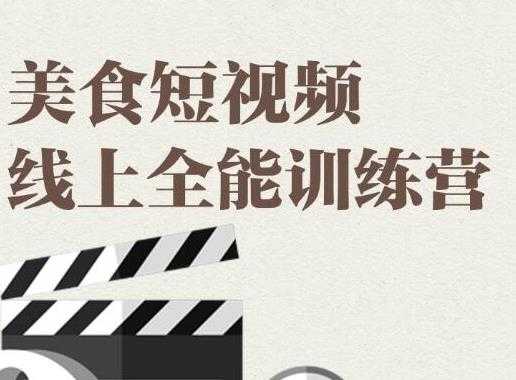 美食短视频
线上全能训练营